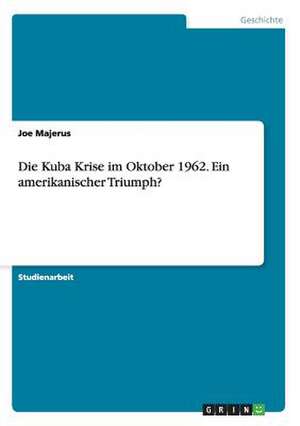 Geschichte

Joe Majerus

Die Kuba Krise im Oktober 1962. Ein amerikanischer Triumph?

Studienarbeit

GRIN